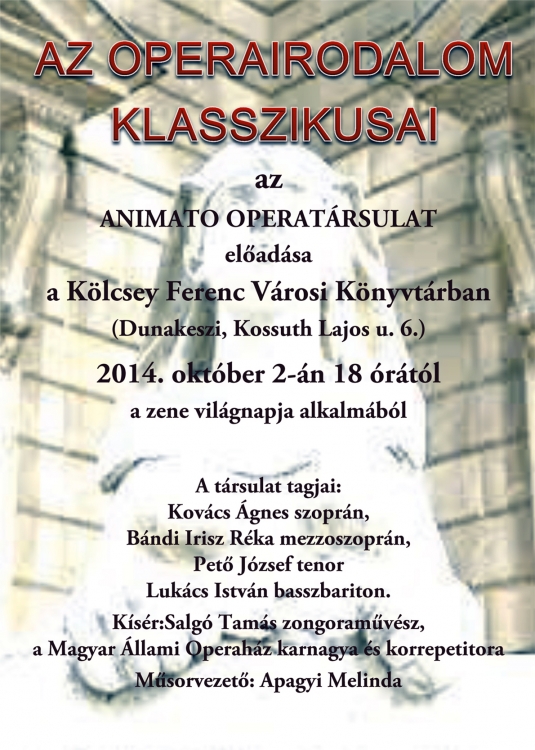 AZ OPERAIRODALOM KLASSZIKUSAI

az

ANIMATO OPERATÁRSULAT

előadása

a Kölcsey Ferenc Városi Könyvtárban

(Dunakeszi, Kossuth Lajos u. 6.)

2014. október 2-án 18 órától

a zene világnapja alkalmából

A társulat tagjai:
Kovács Ágnes szoprán,
Bándi Irisz Réka mezzoszoprán,
Pető József tenor
Lukács István basszbariton.

Kísér:Salgó Tamás zongoraművész,
a Magyar Állami Operaház karnagya és korrepetitora

Műsorvezető: Apagyi Melinda